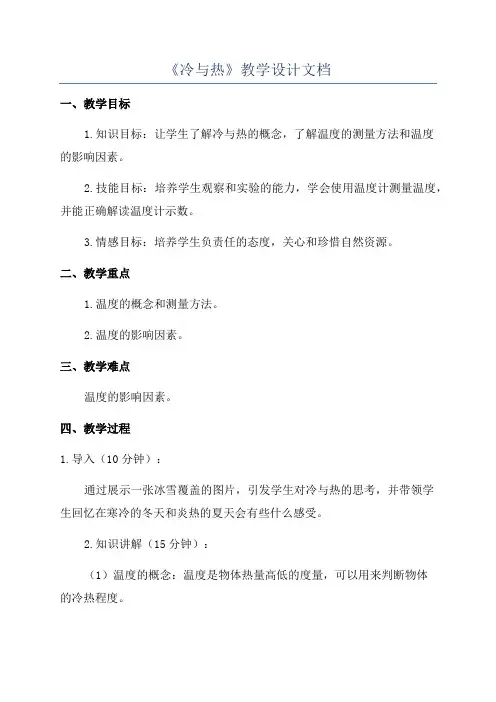 《冷与热》教学设计文档

一、教学目标

1.知识目标：让学生了解冷与热的概念，了解温度的测量方法和温度的影响因素。

2.技能目标：培养学生观察和实验的能力，学会使用温度计测量温度，并能正确解读温度计示数。

3.情感目标：培养学生负责任的态度，关心和珍惜自然资源。

二、教学重点

1.温度的概念和测量方法。

2.温度的影响因素。

三、教学难点

温度的影响因素。

四、教学过程

1.导入（10分钟）：

通过展示一张冰雪覆盖的图片，引发学生对冷与热的思考，并带领学生回忆在寒冷的冬天和炎热的夏天会有些什么感受。

2.知识讲解（15分钟）：

（1）温度的概念：温度是物体热量高低的度量，可以用来判断物体的冷热程度。